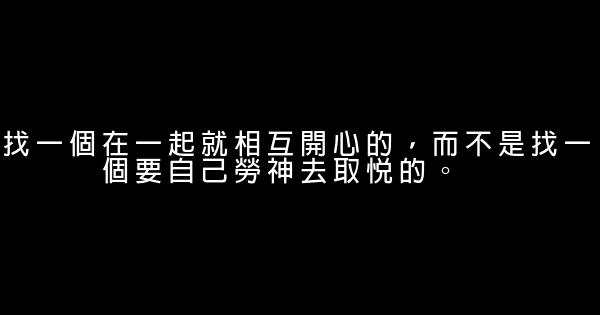 找一個在一起就相互開心的，而不是找一個要自己勞神去取悅的。